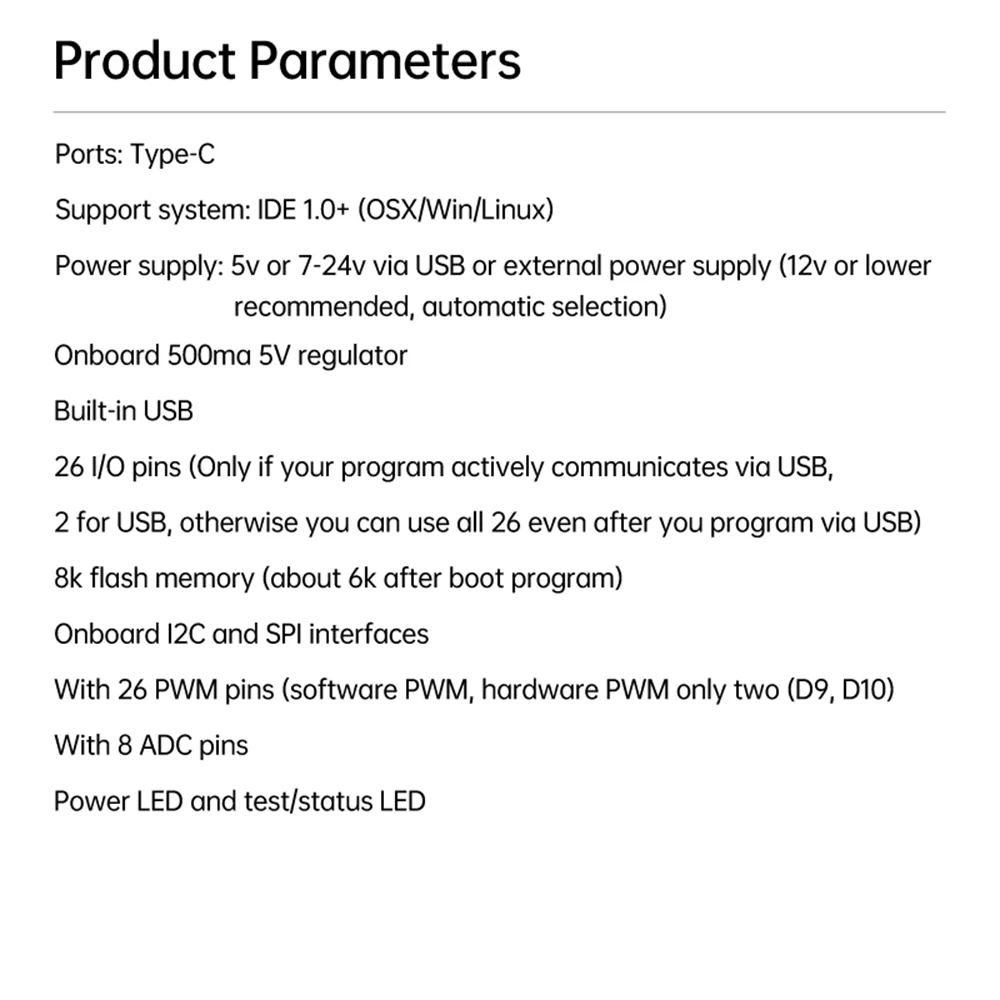 Product Parameters

Ports: Type-C

Support system: IDE 1.0+ (OSX/Win/Linux)

Power supply: 5v or 7-24v via USB or external power supply (12v or lower recommended, automatic selection)

Onboard 500ma 5V regulator

Built-in USB

26 I/O pins (Only if your program actively communicates via USB,

2 for USB, otherwise you can use all 26 even after you program via USB)

8k flash memory (about 6k after boot program)

Onboard I2C and SPI interfaces

With 26 PWM pins (software PWM, hardware PWM only two (D9, D10)

With 8 ADC pins

Power LED and test/status LED